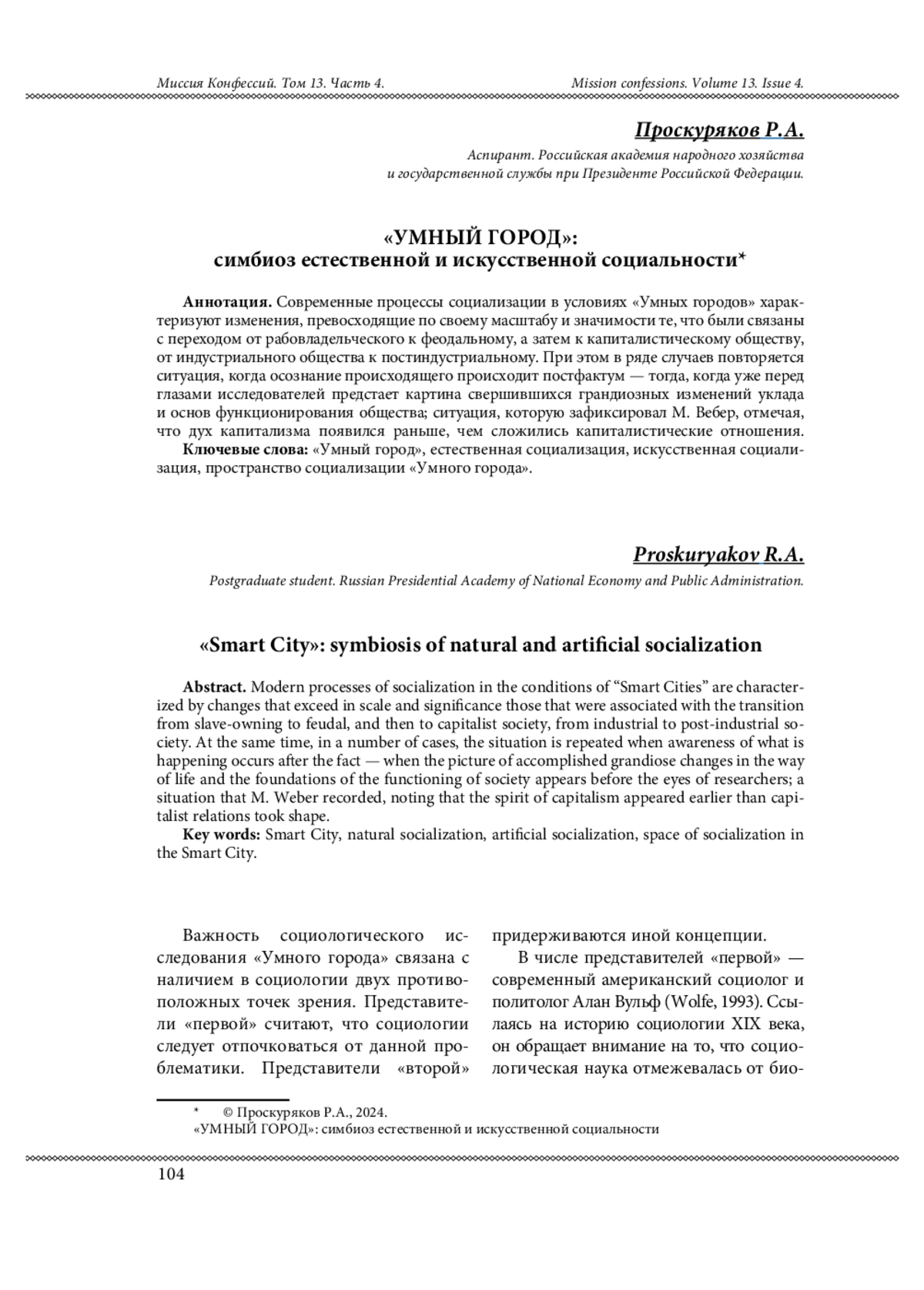 Миссия Конфессий. Том 13. Часть 4. Mission confessions. Volume 13. Issue 4.

Проскуряков Р.А.

Аспирант. Российская академия народного хозяйства и государственной службы при Президенте Российской Федерации.

«УМНЫЙ ГОРОД»:
симбиоз естественной и искусственной социальности*

Аннотация. Современные процессы социализации в условиях «Умных городов» характеризуют изменения, превосходящие по своему масштабу и значимости те, что были связаны с переходом от рабовладельческого к феодальному, а затем к капиталистическому обществу, от индустриального общества к постиндустриальному. При этом в ряде случаев повторяется ситуация, когда осознание происходящего происходит постфактум — тогда, когда уже перед глазами исследователей предстает картина свершившихся грандиозных изменений уклада и основ функционирования общества; ситуация, которую зафиксировал М. Вебер, отмечая, что дух капитализма появился раньше, чем сложились капиталистические отношения.
Ключевые слова: «Умный город», естественная социализация, искусственная социализация, пространство социализации «Умного города».

Proskuryakov R.A.

Postgraduate student. Russian Presidential Academy of National Economy and Public Administration.

«Smart City»: symbiosis of natural and artificial socialization

Abstract. Modern processes of socialization in the conditions of “Smart Cities” are characterized by changes that exceed in scale and significance those that were associated with the transition from slave-owning to feudal, and then to capitalist society, from industrial to post-industrial society. At the same time, in a number of cases, the situation is repeated when awareness of what is happening occurs after the fact — when the picture of accomplished grandiose changes in the way of life and the foundations of the functioning of society appears before the eyes of researchers; a situation that M. Weber recorded, noting that the spirit of capitalism appeared earlier than capitalist relations took shape.
Key words: Smart City, natural socialization, artificial socialization, space of socialization in the Smart City.

Важность социологического исследования «Умного города» связана с наличием в социологии двух противоположных точек зрения. Представители «первой» считают, что социологии следует отпочковаться от данной проблематики. Представители «второй» придерживаются иной концепции.

В числе представителей «первой» — современный американский социолог и политолог Алан Вульф (Wolfe, 1993). Ссылаясь на историю социологии XIX века, он обращает внимание на то, что социологическая наука отмежевалась от био-

* © Проскуряков Р.А., 2024.
«УМНЫЙ ГОРОД»: симбиоз естественной и искусственной социальности

104